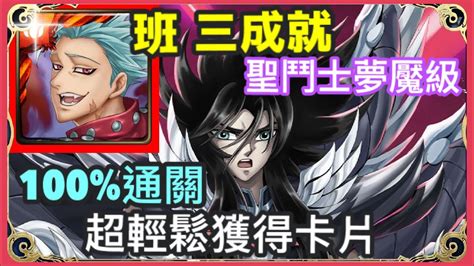 班 三成就
聖鬥士夢魘級
100%通關
超輕鬆獲得卡片